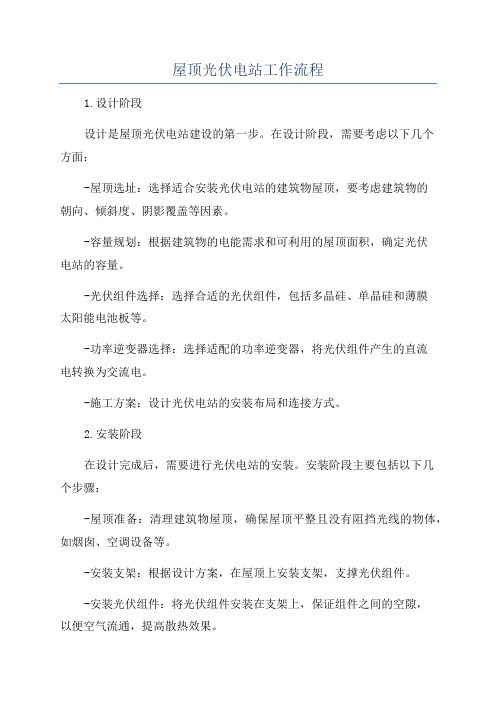 屋顶光伏电站工作流程

1.设计阶段

设计是屋顶光伏电站建设的第一步。在设计阶段，需要考虑以下几个方面：

-屋顶选址：选择适合安装光伏电站的建筑物屋顶，要考虑建筑物的朝向、倾斜度、阴影覆盖等因素。

-容量规划：根据建筑物的电能需求和可利用的屋顶面积，确定光伏电站的容量。

-光伏组件选择：选择合适的光伏组件，包括多晶硅、单晶硅和薄膜太阳能电池板等。

-功率逆变器选择：选择适配的功率逆变器，将光伏组件产生的直流电转换为交流电。

-施工方案：设计光伏电站的安装布局和连接方式。

2.安装阶段

在设计完成后，需要进行光伏电站的安装。安装阶段主要包括以下几个步骤：

-屋顶准备：清理建筑物屋顶，确保屋顶平整且没有阻挡光线的物体，如烟囱、空调设备等。

-安装支架：根据设计方案，在屋顶上安装支架，支撑光伏组件。

-安装光伏组件：将光伏组件安装在支架上，保证组件之间的空隙，以便空气流通，提高散热效果。